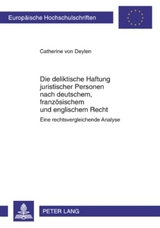 Europäische Hochschulschriften

Catherine von Deylen

Die deliktische Haftung juristischer Personen nach deutschem, französischem und englischem Recht

Eine rechtsvergleichende Analyse

PETER LANG